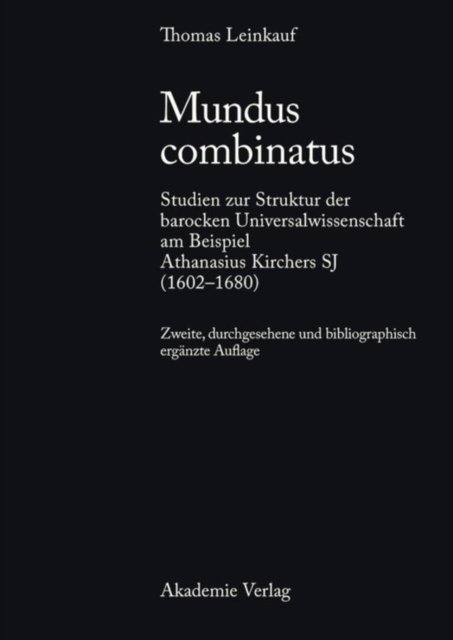 Thomas Leinkauf

Mundus combinatus

Studien zur Struktur der barocken Universalwissenschaft am Beispiel Athanasius Kirchers SJ (1602–1680)

Zweite, durchgesehene und bibliographisch ergänzte Auflage

Akademie Verlag